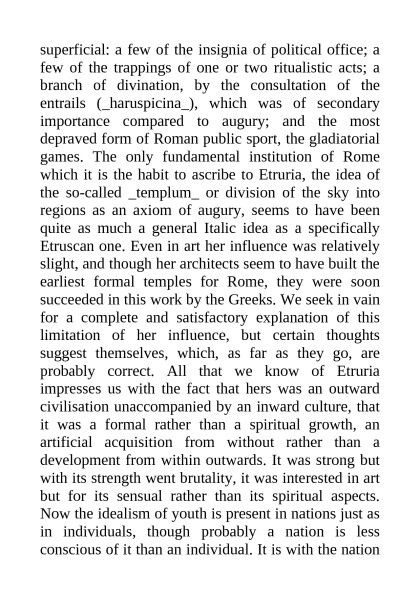 superficial: a few of the insignia of political office; a few of the trappings of one or two ritualistic acts; a branch of divination, by the consultation of the entrails (_haruspicina_), which was of secondary importance compared to augury; and the most depraved form of Roman public sport, the gladiatorial games. The only fundamental institution of Rome which it is the habit to ascribe to Etruria, the idea of the so-called _templum_ or division of the sky into regions as an axiom of augury, seems to have been quite as much a general Italic idea as a specifically Etruscan one. Even in art her influence was relatively slight, and though her architects seem to have built the earliest formal temples for Rome, they were soon succeeded in this work by the Greeks. We seek in vain for a complete and satisfactory explanation of this limitation of her influence, but certain thoughts suggest themselves, which, as far as they go, are probably correct. All that we know of Etruria impresses us with the fact that hers was an outward civilisation unaccompanied by an inward culture, that it was a formal rather than a spiritual growth, an artificial acquisition from without rather than a development from within outwards. It was strong but with its strength went brutality, it was interested in art but for its sensual rather than its spiritual aspects. Now the idealism of youth is present in nations just as in individuals, though probably a nation is less conscious of it than an individual. It is with the nation